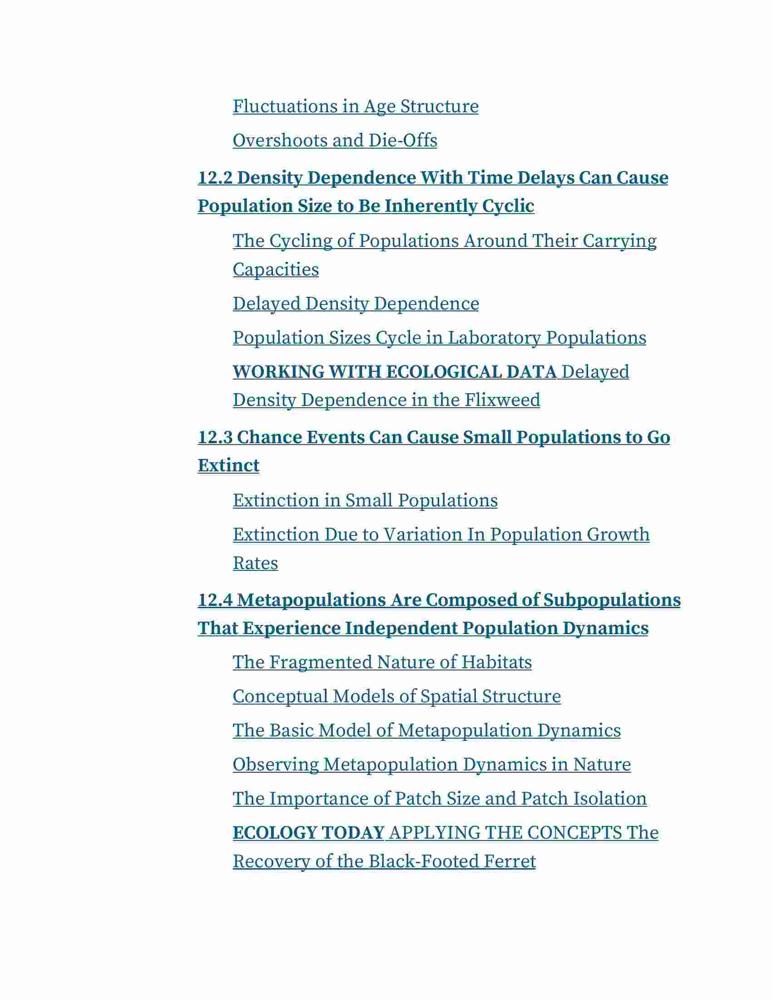 Fluctuations in Age Structure

Overshoots and Die-Offs

12.2 Density Dependence With Time Delays Can Cause Population Size to Be Inherently Cyclic

The Cycling of Populations Around Their Carrying Capacities

Delayed Density Dependence

Population Sizes Cycle in Laboratory Populations

WORKING WITH ECOLOGICAL DATA Delayed Density Dependence in the Flixweed

12.3 Chance Events Can Cause Small Populations to Go Extinct

Extinction in Small Populations

Extinction Due to Variation In Population Growth Rates

12.4 Metapopulations Are Composed of Subpopulations That Experience Independent Population Dynamics

The Fragmented Nature of Habitats

Conceptual Models of Spatial Structure

The Basic Model of Metapopulation Dynamics

Observing Metapopulation Dynamics in Nature

The Importance of Patch Size and Patch Isolation

ECOLOGY TODAY APPLYING THE CONCEPTS The Recovery of the Black-Footed Ferret